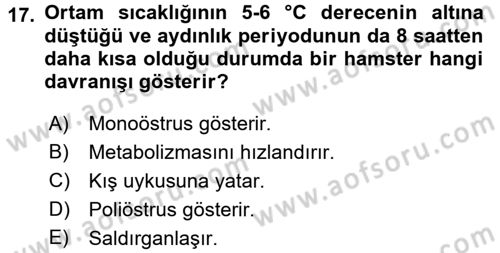 17. Ortam sıcaklığının 5-6 °C derecenin altına düştüğü ve aydınlık periyodunun da 8 saatten daha kısa olduğu durumda bir hamster hangi davranışı gösterir?

A) Monoöstrus gösterir.
B) Metabolizmasını hızlandırır.
C) Kış uykusuna yatar.
D) Poliöstrus gösterir.
E) Saldırganlaşır.

www.aofsoru.com